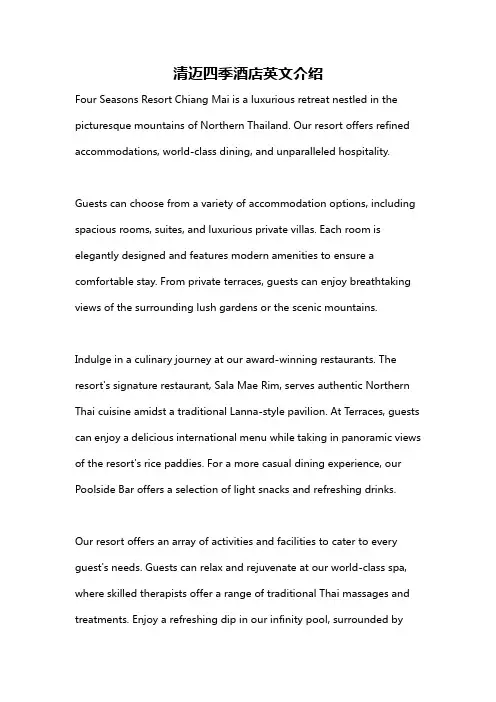 清迈四季酒店英文介绍

Four Seasons Resort Chiang Mai is a luxurious retreat nestled in the picturesque mountains of Northern Thailand. Our resort offers refined accommodations, world-class dining, and unparalleled hospitality.

Guests can choose from a variety of accommodation options, including spacious rooms, suites, and luxurious private villas. Each room is elegantly designed and features modern amenities to ensure a comfortable stay. From private terraces, guests can enjoy breathtaking views of the surrounding lush gardens or the scenic mountains.

Indulge in a culinary journey at our award-winning restaurants. The resort's signature restaurant, Sala Mae Rim, serves authentic Northern Thai cuisine amidst a traditional Lanna-style pavilion. At Terraces, guests can enjoy a delicious international menu while taking in panoramic views of the resort's rice paddies. For a more casual dining experience, our Poolside Bar offers a selection of light snacks and refreshing drinks.

Our resort offers an array of activities and facilities to cater to every guest's needs. Guests can relax and rejuvenate at our world-class spa, where skilled therapists offer a range of traditional Thai massages and treatments. Enjoy a refreshing dip in our infinity pool, surrounded by